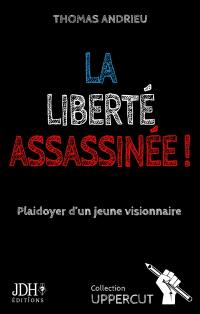 THOMAS ANDRIEU

LA LIBERTÉ ASSASSINÉE !

Plaidoyer d'un jeune visionnaire

JDH ÉDITIONS

Collection UPPERCUT